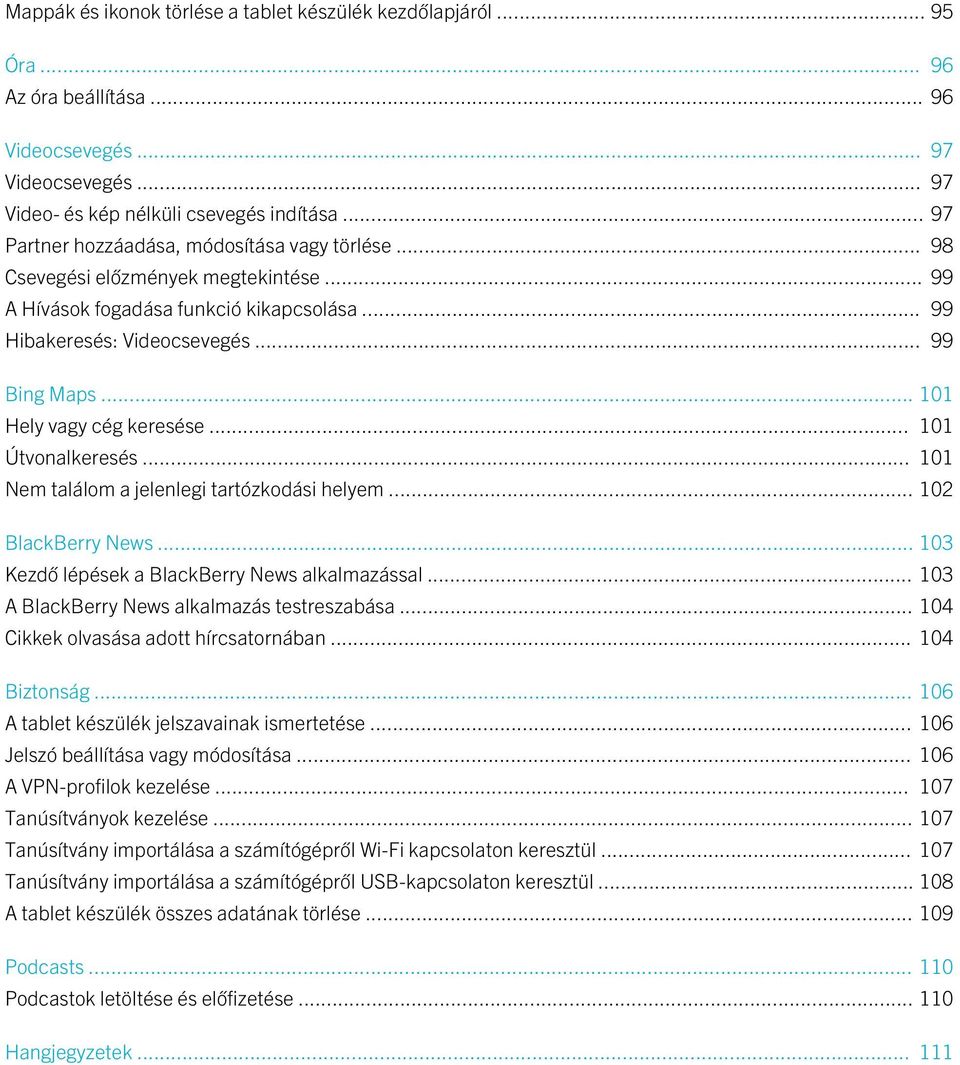 Mappák és ikonok törlése a tablet készülék kezdőlapjáról ... 95

Óra ... 96
Az óra beállítása ... 96

Videocsevegés ... 97
Videocsevegés ... 97
Video- és kép nélküli csevegés indítása ... 97
Partner hozzáadása, módosítása vagy törlése ... 98
Csevegési előzmények megtekintése ... 99
A Hívások fogadása funkció kikapcsolása ... 99
Hibakeresés: Videocsevegés ... 99

Bing Maps ... 101
Hely vagy cég keresése ... 101
Útvonalkeresés ... 101
Nem találom a jelenlegi tartózkodási helyem ... 102

BlackBerry News ... 103
Kezdő lépések a BlackBerry News alkalmazással ... 103
A BlackBerry News alkalmazás testreszabása ... 104
Cikkek olvasása adott hírcsatornában ... 104

Biztonság ... 106
A tablet készülék jelszavainak ismertetése ... 106
Jelszó beállítása vagy módosítása ... 106
A VPN-profilok kezelése ... 107
Tanúsítványok kezelése ... 107
Tanúsítvány importálása a számítógépről Wi-Fi kapcsolaton keresztül ... 107
Tanúsítvány importálása a számítógépről USB-kapcsolaton keresztül ... 108
A tablet készülék összes adatának törlése ... 109

Podcasts ... 110
Podcastok letöltése és előfizetése ... 110

Hangjegyzetek ... 111